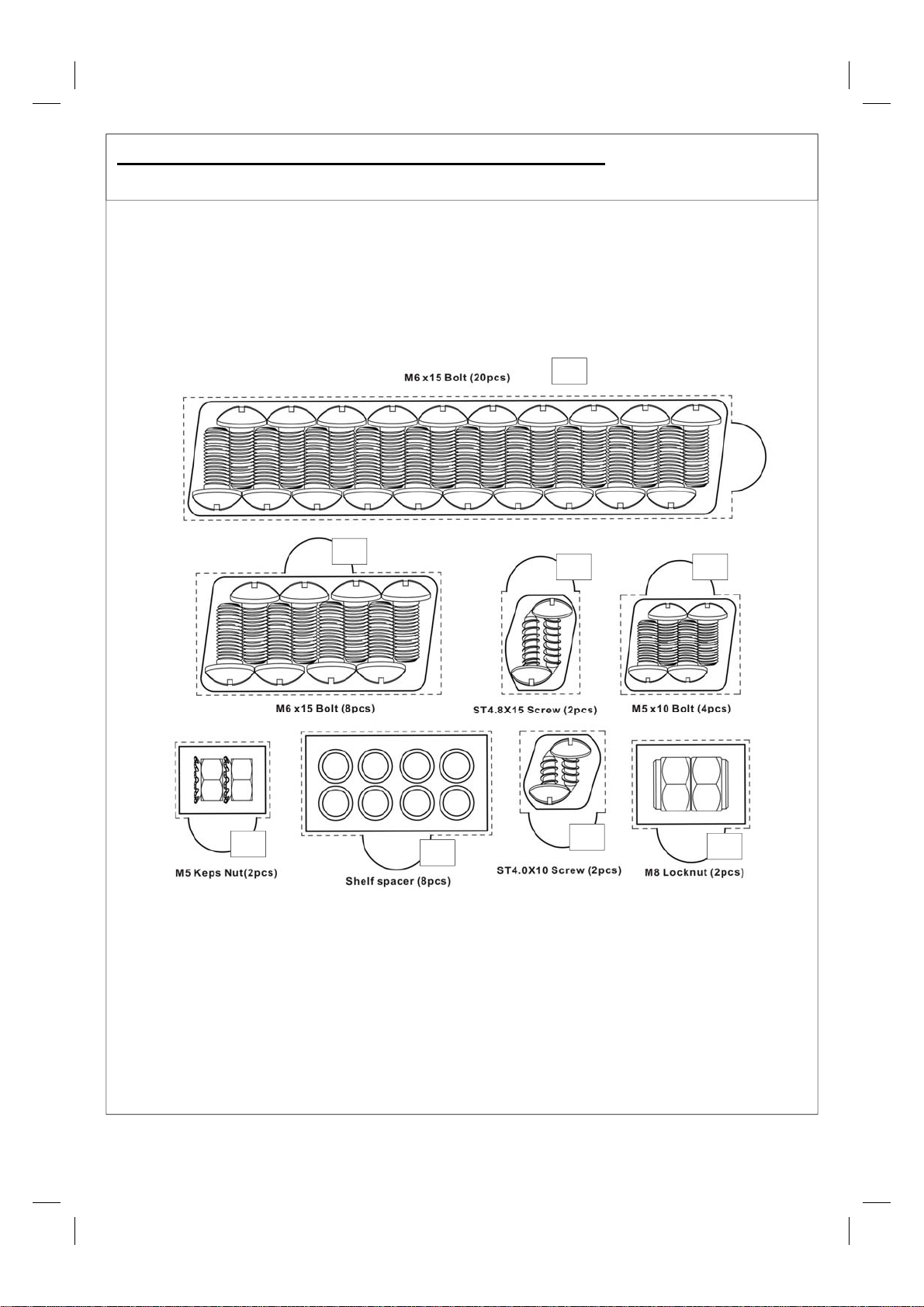 M6 x15 Bolt (20pcs)

M6 x15 Bolt (8pcs)

ST4.8X15 Screw (2pcs)

M5 x10 Bolt (4pcs)

M5 Keps Nut(2pcs)

Shelf spacer (8pcs)

ST4.0X10 Screw (2pcs)

M8 Locknut (2pcs)